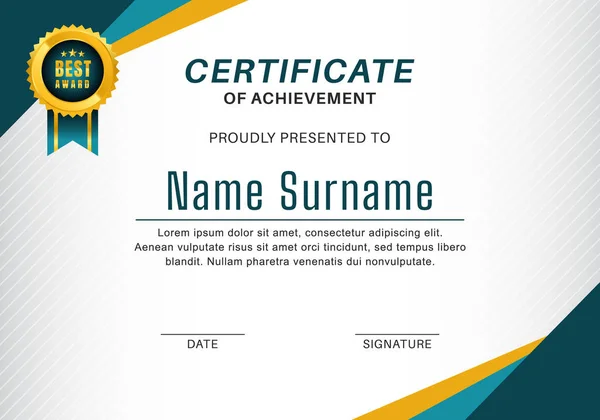 BEST
AWARD

CERTIFICATE
OF ACHIEVEMENT

PROUDLY PRESENTED TO

Name Surname

Lorem ipsum dolor sit amet, consectetur adipiscing elit. Aenean vulputate risus sit amet orci tincidunt, sed tempus libero blandit. Nullam pharetra venenatis dui nonvulputate.

DATE

SIGNATURE